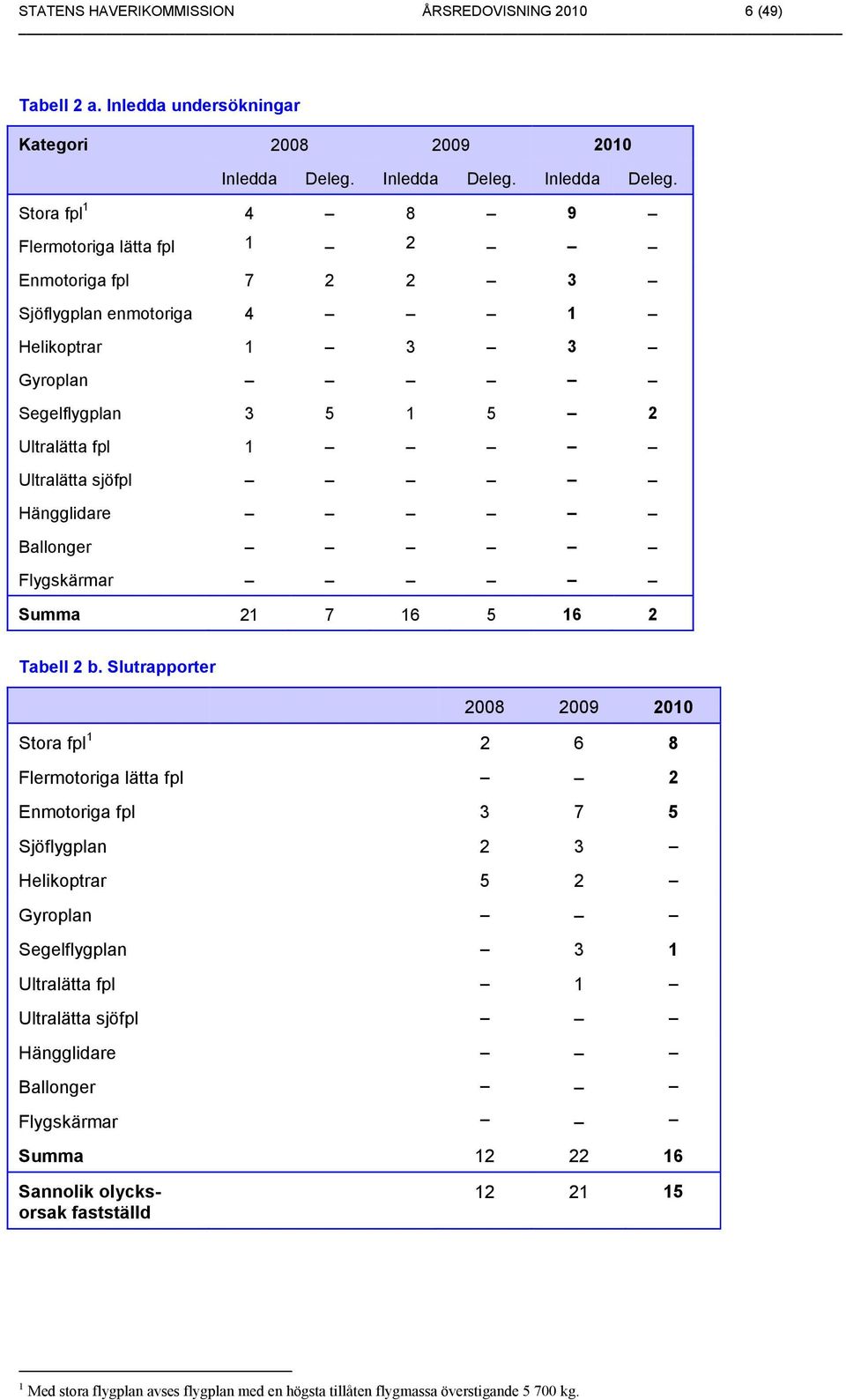 STATENS HAVERIKOMMISSION ÅRSREDOVISNING 2010 6 (49)

Tabell 2 a. Inledda undersökningar

| Kategori | 2008 | | 2009 | | 2010 | |
|---|---|---|---|---|---|---|
| | Inledda | Deleg. | Inledda | Deleg. | Inledda | Deleg. |
| Stora fpl$^1$ | 4 | – | 8 | – | 9 | – |
| Flermotoriga lätta fpl | 1 | – | 2 | – | – | – |
| Enmotoriga fpl | 7 | 2 | 2 | – | 3 | – |
| Sjöflygplan enmotoriga | 4 | – | – | – | 1 | – |
| Helikoptrar | 1 | – | 3 | – | 3 | – |
| Gyroplan | – | – | – | – | – | – |
| Segelflygplan | 3 | 5 | 1 | 5 | – | 2 |
| Ultralätta fpl | 1 | – | – | – | – | – |
| Ultralätta sjöfpl | – | – | – | – | – | – |
| Hängglidare | – | – | – | – | – | – |
| Ballonger | – | – | – | – | – | – |
| Flygskärmar | – | – | – | – | – | – |
| Summa | 21 | 7 | 16 | 5 | 16 | 2 |

Tabell 2 b. Slutrapporter

| | 2008 | 2009 | 2010 |
|---|---|---|---|
| Stora fpl$^1$ | 2 | 6 | 8 |
| Flermotoriga lätta fpl | – | – | 2 |
| Enmotoriga fpl | 3 | 7 | 5 |
| Sjöflygplan | 2 | 3 | – |
| Helikoptrar | 5 | 2 | – |
| Gyroplan | – | – | – |
| Segelflygplan | – | 3 | 1 |
| Ultralätta fpl | – | 1 | – |
| Ultralätta sjöfpl | – | – | – |
| Hängglidare | – | – | – |
| Ballonger | – | – | – |
| Flygskärmar | – | – | – |
| Summa | 12 | 22 | 16 |
| Sannolik olycksorsak fastställd | 12 | 21 | 15 |

$^1$ Med stora flygplan avses flygplan med en högsta tillåten flygmassa överstigande 5 700 kg.